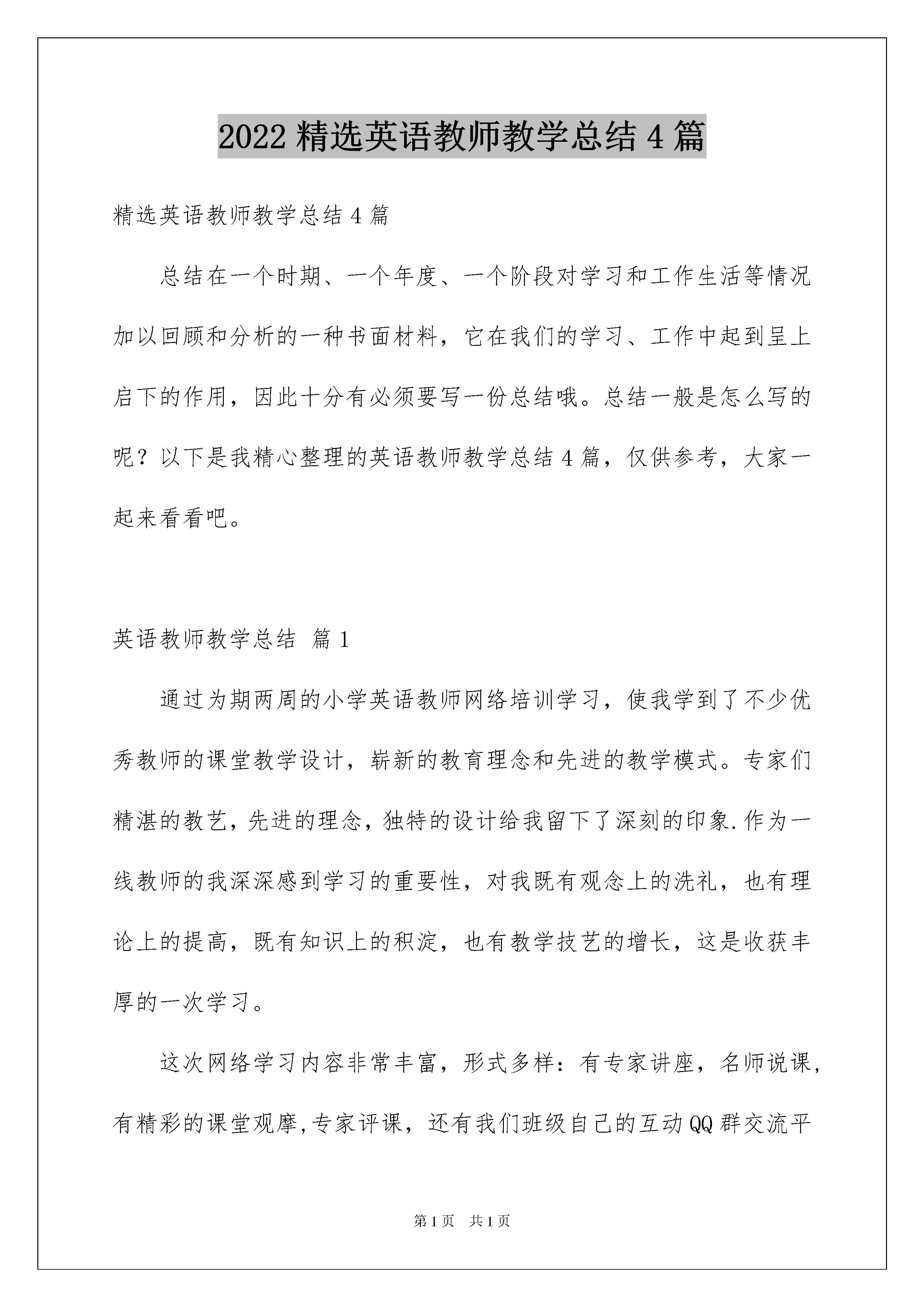 2022 精选英语教师教学总结 4 篇

精选英语教师教学总结 4 篇

总结在一个时期、一个年度、一个阶段对学习和工作生活等情况加以回顾和分析的一种书面材料，它在我们的学习、工作中起到呈上启下的作用，因此十分有必须要写一份总结哦。总结一般是怎么写的呢？以下是我精心整理的英语教师教学总结 4 篇，仅供参考，大家一起来看看吧。

英语教师教学总结 篇 1

通过为期两周的小学英语教师网络培训学习，使我学到了不少优秀教师的课堂教学设计，崭新的教育理念和先进的教学模式。专家们精湛的教艺，先进的理念，独特的设计给我留下了深刻的印象.作为一线教师的我深深感到学习的重要性，对我既有观念上的洗礼，也有理论上的提高，既有知识上的积淀，也有教学技艺的增长，这是收获丰厚的一次学习。

这次网络学习内容非常丰富，形式多样：有专家讲座，名师说课，有精彩的课堂观摩,专家评课，还有我们班级自己的互动 QQ 群交流平

第 1 页 共 1 页